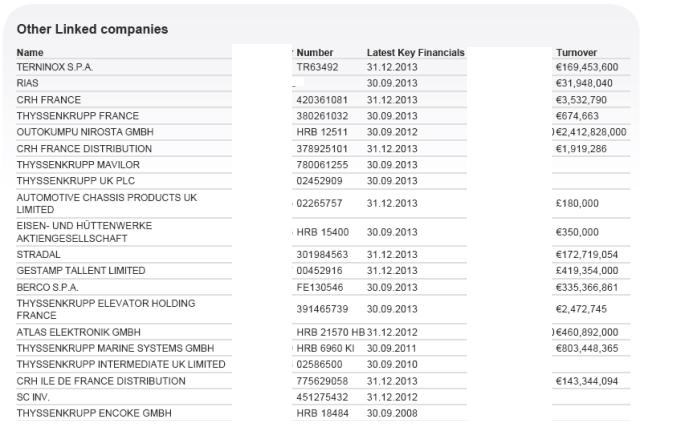 Other Linked companies

| Name | Number | Latest Key Financials | Turnover |
|---|---|---|---|
| TERNINOX S.P.A. | TR63492 | 31.12.2013 | €169,453,600 |
| RIAS | | 30.09.2013 | €31,948,040 |
| CRH FRANCE | 420361081 | 31.12.2013 | €3,532,790 |
| THYSSENKRUPP FRANCE | 380261032 | 30.09.2013 | €674,663 |
| OUTOKUMPU NIROSTA GMBH | HRB 12511 | 30.09.2012 | €2,412,828,000 |
| CRH FRANCE DISTRIBUTION | 378925101 | 31.12.2013 | €1,919,286 |
| THYSSENKRUPP MAVILOR | 780061255 | 30.09.2013 | |
| THYSSENKRUPP UK PLC | 02452909 | 30.09.2013 | |
| AUTOMOTIVE CHASSIS PRODUCTS UK LIMITED | 02265757 | 31.12.2013 | £180,000 |
| EISEN- UND HÜTTENWERKE AKTIENGESELLSCHAFT | HRB 15400 | 30.09.2013 | €350,000 |
| STRADAL | 301984563 | 31.12.2013 | €172,719,054 |
| GESTAMP TALLENT LIMITED | 00452916 | 31.12.2013 | £419,354,000 |
| BERCO S.P.A. | FE130546 | 30.09.2013 | €335,366,861 |
| THYSSENKRUPP ELEVATOR HOLDING FRANCE | 391465739 | 30.09.2013 | €2,472,745 |
| ATLAS ELEKTRONIK GMBH | HRB 21570 HB | 31.12.2012 | €460,892,000 |
| THYSSENKRUPP MARINE SYSTEMS GMBH | HRB 6960 KI | 30.09.2011 | €803,448,365 |
| THYSSENKRUPP INTERMEDIATE UK LIMITED | 02586500 | 30.09.2010 | |
| CRH ILE DE FRANCE DISTRIBUTION | 775629058 | 31.12.2013 | €143,344,094 |
| SC INV. | 451275432 | 31.12.2012 | |
| THYSSENKRUPP ENCOKE GMBH | HRB 18484 | 30.09.2008 | |